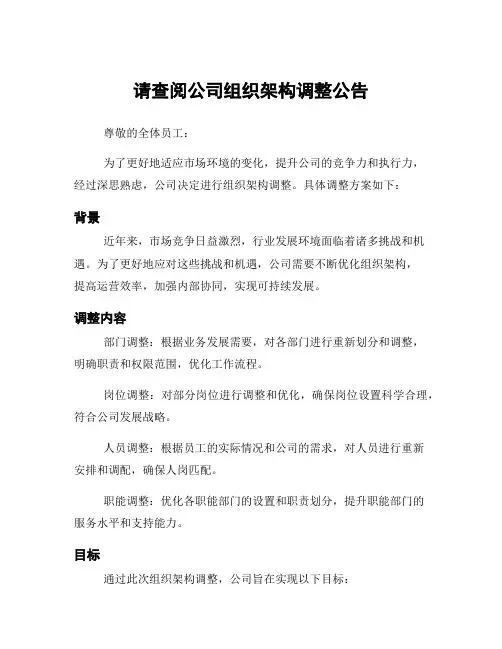 请查阅公司组织架构调整公告

尊敬的全体员工：

为了更好地适应市场环境的变化，提升公司的竞争力和执行力，经过深思熟虑，公司决定进行组织架构调整。具体调整方案如下：

背景

近年来，市场竞争日益激烈，行业发展环境面临着诸多挑战和机遇。为了更好地应对这些挑战和机遇，公司需要不断优化组织架构，提高运营效率，加强内部协同，实现可持续发展。

调整内容

部门调整：根据业务发展需要，对各部门进行重新划分和调整，明确职责和权限范围，优化工作流程。

岗位调整：对部分岗位进行调整和优化，确保岗位设置科学合理，符合公司发展战略。

人员调整：根据员工的实际情况和公司的需求，对人员进行重新安排和调配，确保人岗匹配。

职能调整：优化各职能部门的设置和职责划分，提升职能部门的服务水平和支持能力。

目标

通过此次组织架构调整，公司旨在实现以下目标：